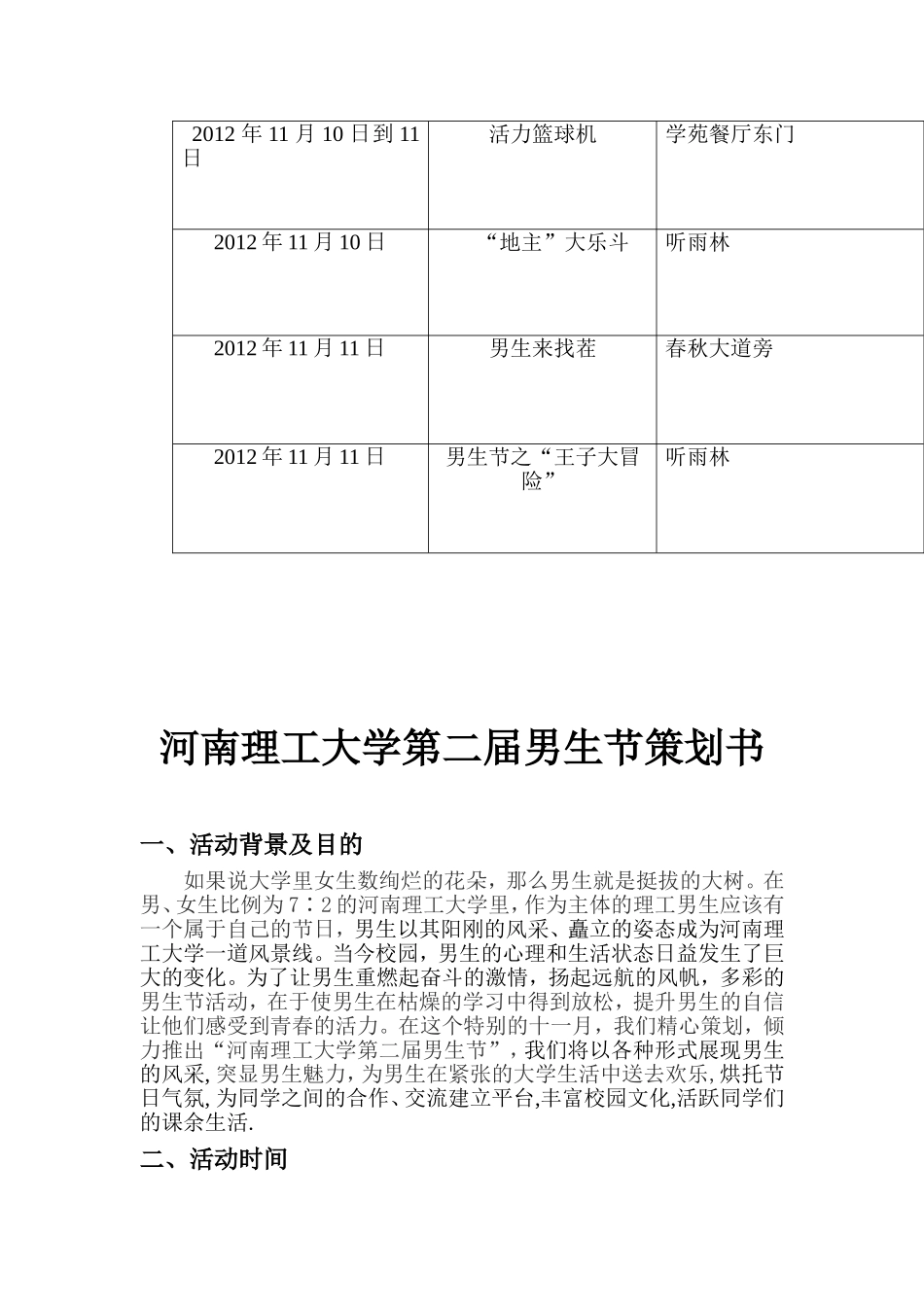 | 2012 年 11 月 10 日到 11 日 | 活力篮球机 | 学苑餐厅东门 |
|---|---|---|
| 2012 年 11 月 10 日 | “地主”大乐斗 | 听雨林 |
| 2012 年 11 月 11 日 | 男生来找茬 | 春秋大道旁 |
| 2012 年 11 月 11 日 | 男生节之“王子大冒险” | 听雨林 |

河南理工大学第二届男生节策划书

一、活动背景及目的

如果说大学里女生数绚烂的花朵，那么男生就是挺拔的大树。在男、女生比例为 7：2 的河南理工大学里，作为主体的理工男生应该有一个属于自己的节日，男生以其阳刚的风采、矗立的姿态成为河南理工大学一道风景线。当今校园，男生的心理和生活状态日益发生了巨大的变化。为了让男生重燃起奋斗的激情，扬起远航的风帆，多彩的男生节活动，在于使男生在枯燥的学习中得到放松，提升男生的自信让他们感受到青春的活力。在这个特别的十一月，我们精心策划，倾力推出“河南理工大学第二届男生节”，我们将以各种形式展现男生的风采, 突显男生魅力，为男生在紧张的大学生活中送去欢乐, 烘托节日气氛, 为同学之间的合作、交流建立平台,丰富校园文化,活跃同学们的课余生活.

二、活动时间